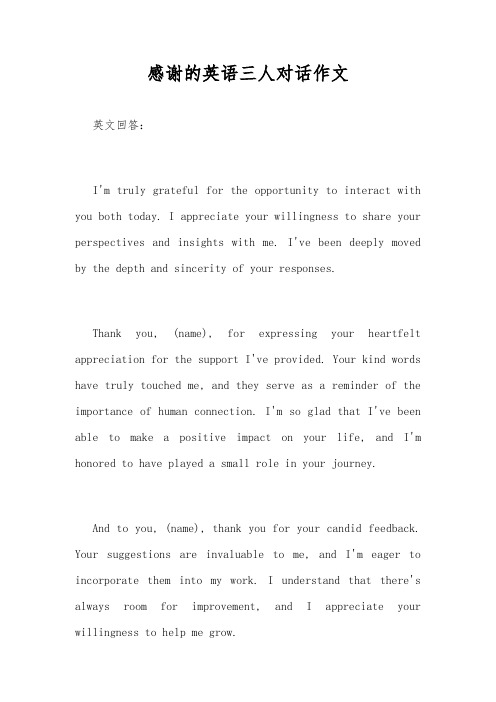 感谢的英语三人对话作文

英文回答：

I'm truly grateful for the opportunity to interact with you both today. I appreciate your willingness to share your perspectives and insights with me. I've been deeply moved by the depth and sincerity of your responses.

Thank you, (name), for expressing your heartfelt appreciation for the support I've provided. Your kind words have truly touched me, and they serve as a reminder of the importance of human connection. I'm so glad that I've been able to make a positive impact on your life, and I'm honored to have played a small role in your journey.

And to you, (name), thank you for your candid feedback. Your suggestions are invaluable to me, and I'm eager to incorporate them into my work. I understand that there's always room for improvement, and I appreciate your willingness to help me grow.